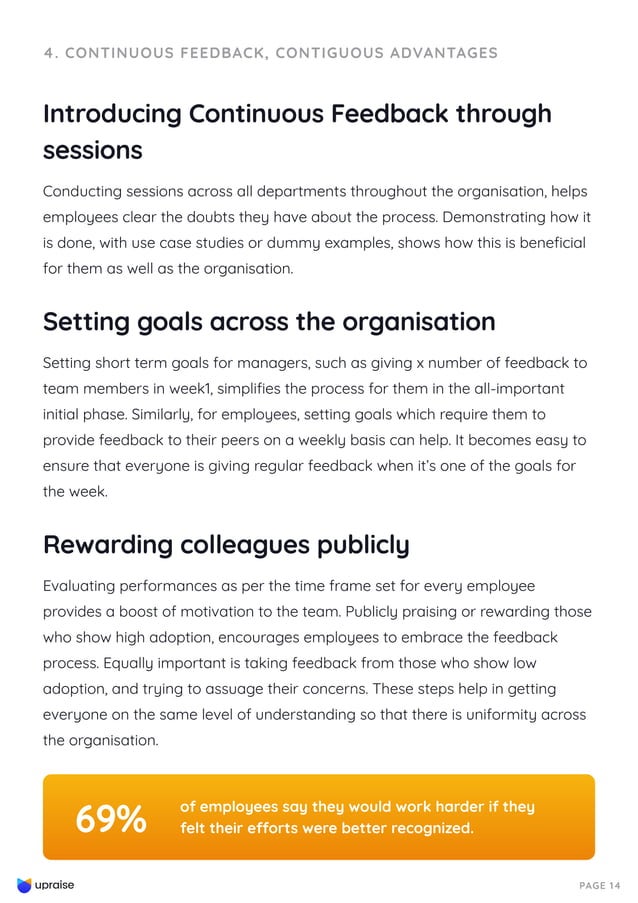 4. CONTINUOUS FEEDBACK, CONTIGUOUS ADVANTAGES

Introducing Continuous Feedback through sessions

Conducting sessions across all departments throughout the organisation, helps employees clear the doubts they have about the process. Demonstrating how it is done, with use case studies or dummy examples, shows how this is beneficial for them as well as the organisation.

Setting goals across the organisation

Setting short term goals for managers, such as giving x number of feedback to team members in week1, simplifies the process for them in the all-important initial phase. Similarly, for employees, setting goals which require them to provide feedback to their peers on a weekly basis can help. It becomes easy to ensure that everyone is giving regular feedback when it's one of the goals for the week.

Rewarding colleagues publicly

Evaluating performances as per the time frame set for every employee provides a boost of motivation to the team. Publicly praising or rewarding those who show high adoption, encourages employees to embrace the feedback process. Equally important is taking feedback from those who show low adoption, and trying to assuage their concerns. These steps help in getting everyone on the same level of understanding so that there is uniformity across the organisation.

69% of employees say they would work harder if they felt their efforts were better recognized.

upraise

PAGE 14